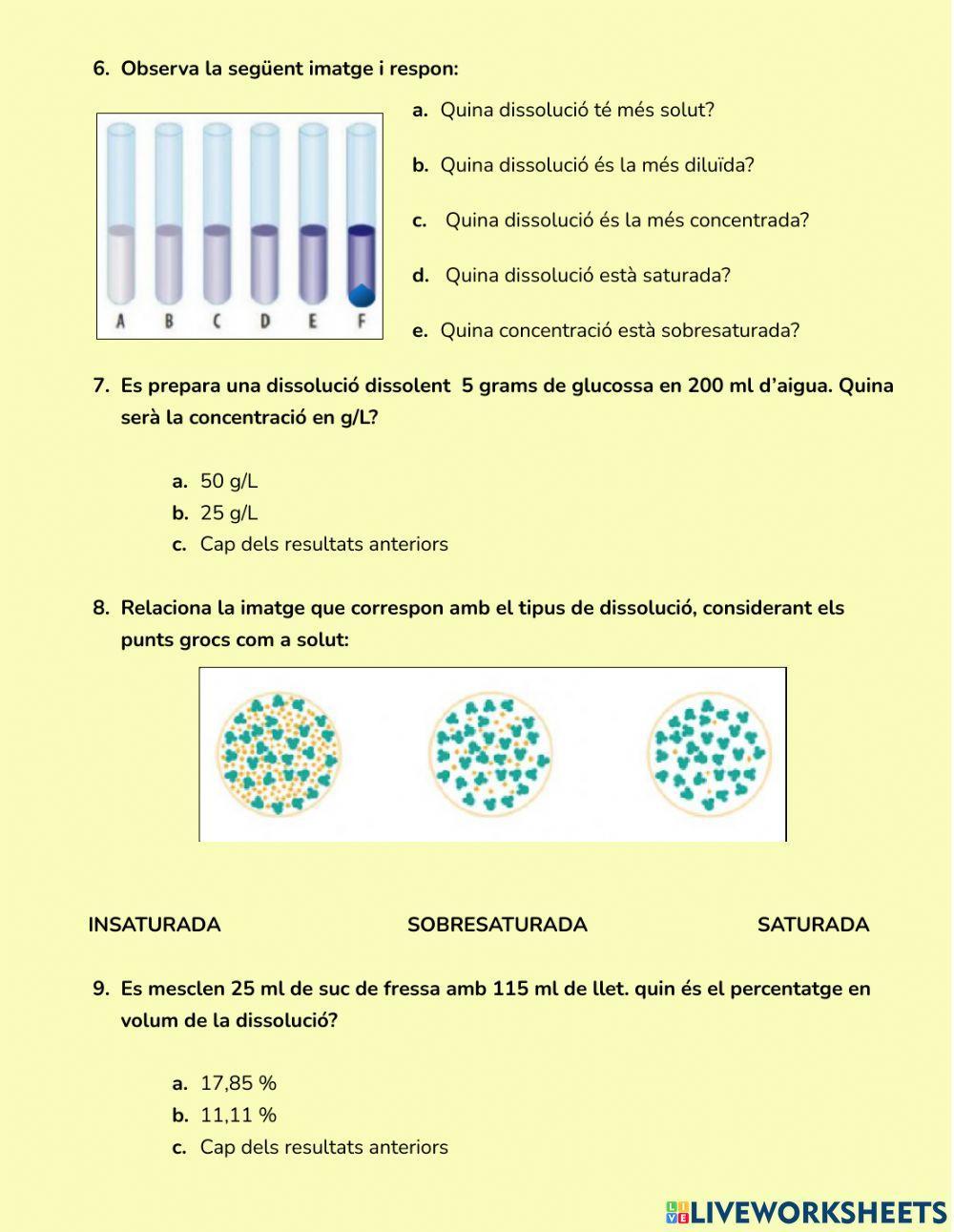 6. Observa la següent imatge i respon:

A B C D E F

a. Quina dissolució té més solut?

b. Quina dissolució és la més diluïda?

c. Quina dissolució és la més concentrada?

d. Quina dissolució està saturada?

e. Quina concentració està sobresaturada?

7. Es prepara una dissolució dissolent 5 grams de glucossa en 200 ml d'aigua. Quina serà la concentració en g/L?

a. 50 g/L
b. 25 g/L
c. Cap dels resultats anteriors

8. Relaciona la imatge que correspon amb el tipus de dissolució, considerant els punts grocs com a solut:

INSATURADA SOBRESATURADA SATURADA

9. Es mesclen 25 ml de suc de fressa amb 115 ml de llet. quin és el percentatge en volum de la dissolució?

a. 17,85 %
b. 11,11 %
c. Cap dels resultats anteriors

LIVEWORKSHEETS